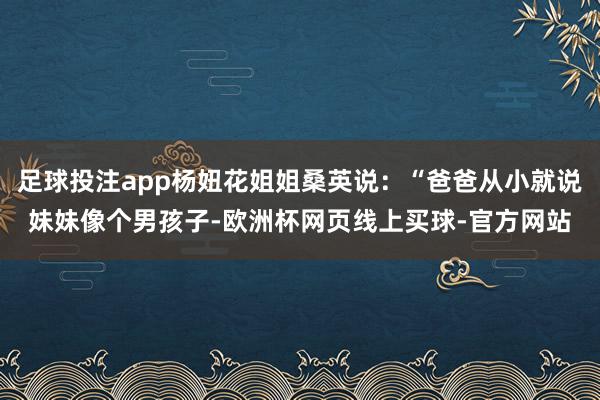 足球投注app杨妞花姐姐桑英说：“爸爸从小就说妹妹像个男孩子-欧洲杯网页线上买球-官方网站